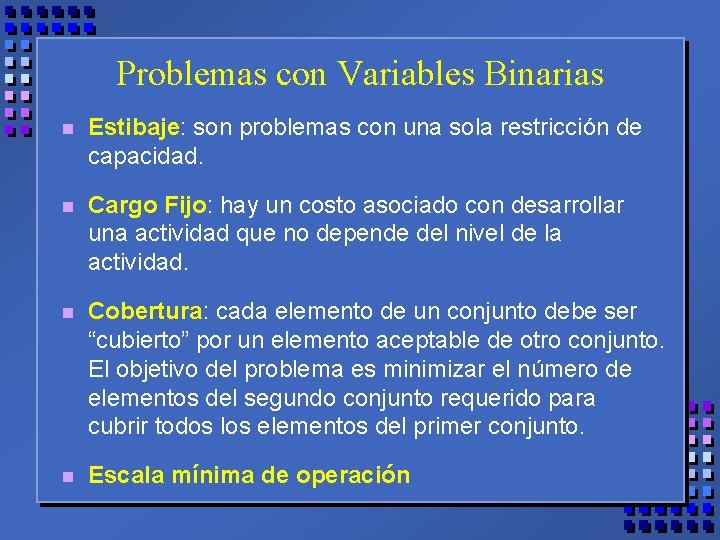 Problemas con Variables Binarias

Estibaje: son problemas con una sola restricción de capacidad.

Cargo Fijo: hay un costo asociado con desarrollar una actividad que no depende del nivel de la actividad.

Cobertura: cada elemento de un conjunto debe ser “cubierto” por un elemento aceptable de otro conjunto. El objetivo del problema es minimizar el número de elementos del segundo conjunto requerido para cubrir todos los elementos del primer conjunto.

Escala mínima de operación